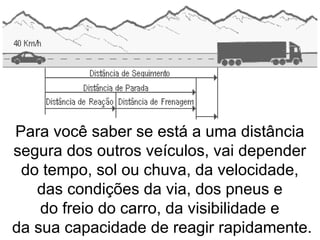 40 Km/h

Distância de Seguimento

Distância de Parada

Distância de Reação

Distância de Frenagem

Para você saber se está a uma distância segura dos outros veículos, vai depender do tempo, sol ou chuva, da velocidade, das condições da via, dos pneus e do freio do carro, da visibilidade e da sua capacidade de reagir rapidamente.